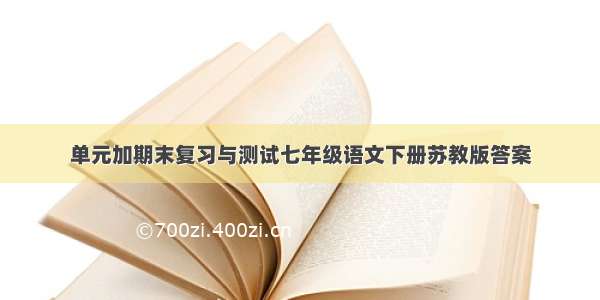 单元加期末复习与测试七年级语文下册苏教版答案

©700zi.400zi.cn